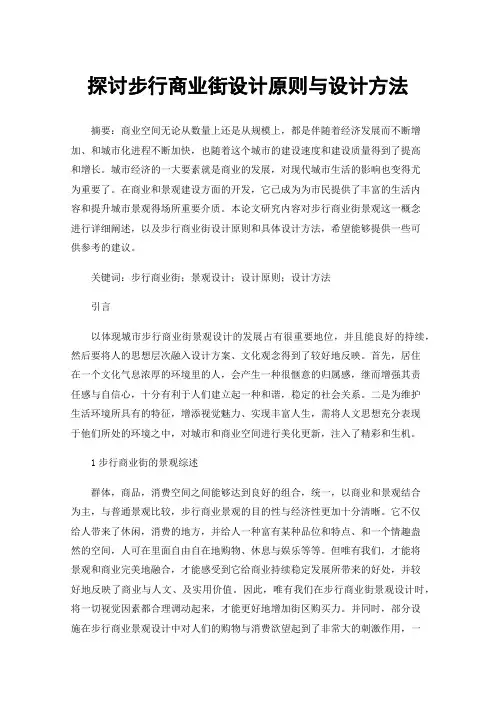 探讨步行商业街设计原则与设计方法

摘要：商业空间无论从数量上还是从规模上，都是伴随着经济发展而不断增加、和城市化进程不断加快，也随着这个城市的建设速度和建设质量得到了提高和增长。城市经济的一大要素就是商业的发展，对现代城市生活的影响也变得尤为重要了。在商业和景观建设方面的开发，它已成为为市民提供了丰富的生活内容和提升城市景观得场所重要介质。本论文研究内容对步行商业街景观这一概念进行详细阐述，以及步行商业街设计原则和具体设计方法，希望能够提供一些可供参考的建议。

关键词：步行商业街；景观设计；设计原则；设计方法

引言

以体现城市步行商业街景观设计的发展占有很重要地位，并且能良好的持续，然后要将人的思想层次融入设计方案、文化观念得到了较好地反映。首先，居住在一个文化气息浓厚的环境里的人，会产生一种很惬意的归属感，继而增强其责任感与自信心，十分有利于人们建立起一种和谐，稳定的社会关系。二是为维护生活环境所具有的特征，增添视觉魅力、实现丰富人生，需将人文思想充分表现于他们所处的环境之中，对城市和商业空间进行美化更新，注入了精彩和生机。

1 步行商业街的景观综述

群体，商品，消费空间之间能够达到良好的组合，统一，以商业和景观结合为主，与普通景观比较，步行商业景观的目的性与经济性更加十分清晰。它不仅给人带来了休闲，消费的地方，并给人一种富有某种品位和特点、和一个情趣盎然的空间，人可在里面自由自在地购物、休息与娱乐等等。但唯有我们，才能将景观和商业完美地融合，才能感受到它给商业持续稳定发展所带来的好处，并较好地反映了商业与人文、及实用价值。因此，唯有我们在步行商业街景观设计时，将一切视觉因素都合理调动起来，才能更好地增加街区购买力。并同时，部分设施在步行商业景观设计中对人们的购物与消费欲望起到了非常大的刺激作用，一